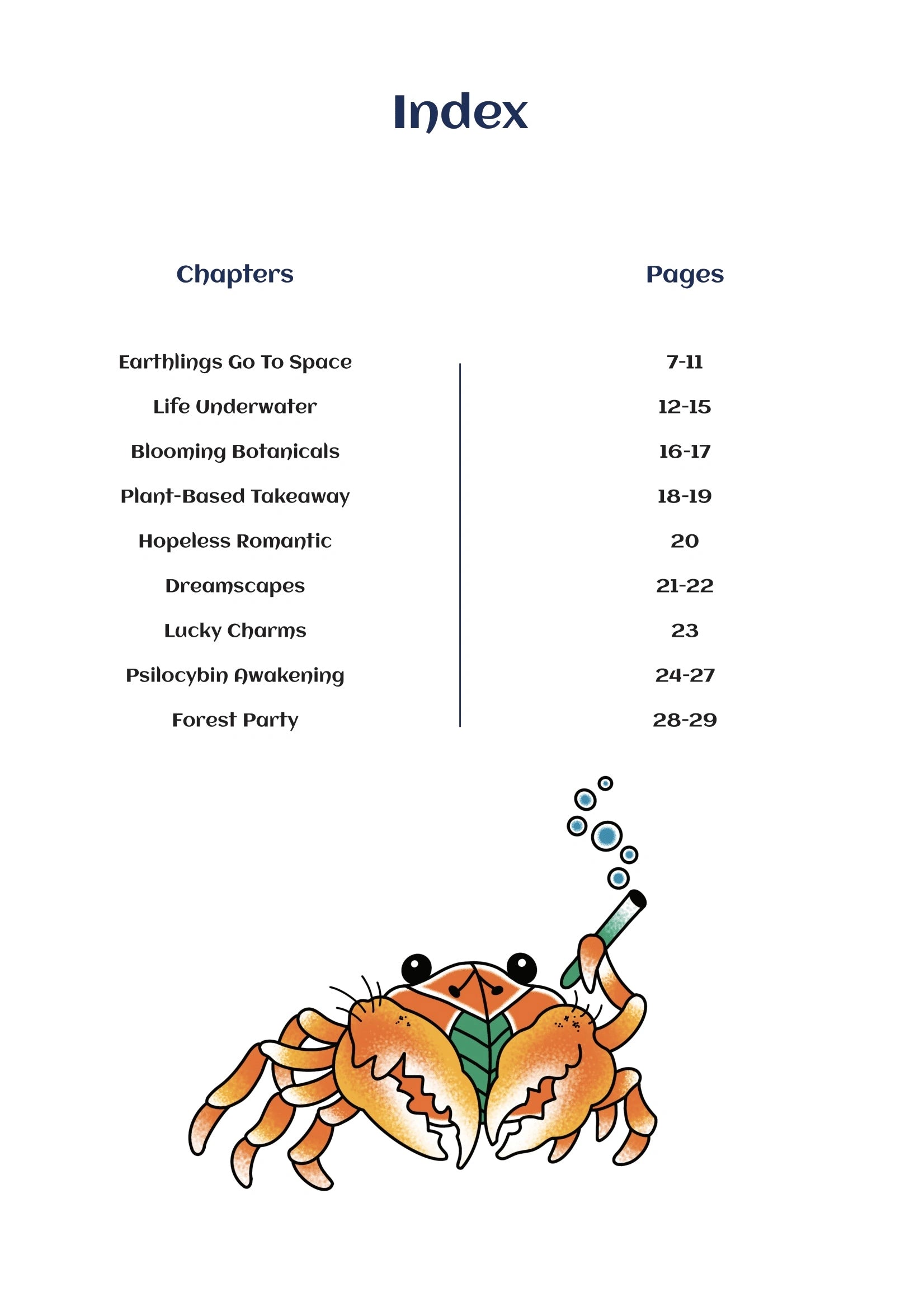 Index

| Chapters | Pages |
|---|---|
| Earthlings Go To Space | 7-11 |
| Life Underwater | 12-15 |
| Blooming Botanicals | 16-17 |
| Plant-Based Takeaway | 18-19 |
| Hopeless Romantic | 20 |
| Dreamscapes | 21-22 |
| Lucky Charms | 23 |
| Psilocybin Awakening | 24-27 |
| Forest Party | 28-29 |